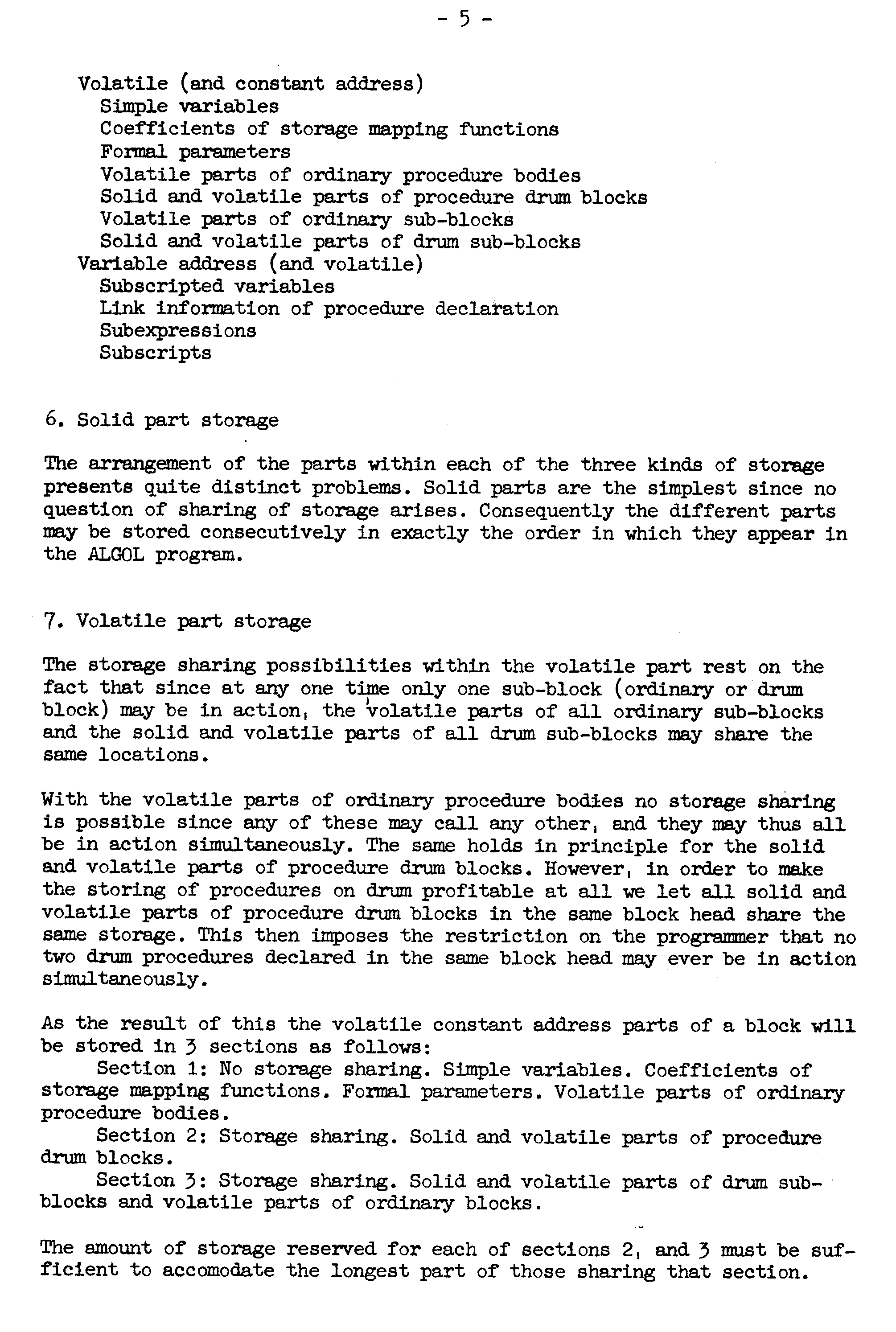 - 5 -

Volatile (and constant address)
Simple variables
Coefficients of storage mapping functions
Formal parameters
Volatile parts of ordinary procedure bodies
Solid and volatile parts of procedure drum blocks
Volatile parts of ordinary sub-blocks
Solid and volatile parts of drum sub-blocks
Variable address (and volatile)
Subscripted variables
Link information of procedure declaration
Subexpressions
Subscripts

6. Solid part storage

The arrangement of the parts within each of the three kinds of storage presents quite distinct problems. Solid parts are the simplest since no question of sharing of storage arises. Consequently the different parts may be stored consecutively in exactly the order in which they appear in the ALGOL program.

7. Volatile part storage

The storage sharing possibilities within the volatile part rest on the fact that since at any one time only one sub-block (ordinary or drum block) may be in action, the volatile parts of all ordinary sub-blocks and the solid and volatile parts of all drum sub-blocks may share the same locations.

With the volatile parts of ordinary procedure bodies no storage sharing is possible since any of these may call any other, and they may thus all be in action simultaneously. The same holds in principle for the solid and volatile parts of procedure drum blocks. However, in order to make the storing of procedures on drum profitable at all we let all solid and volatile parts of procedure drum blocks in the same block head share the same storage. This then imposes the restriction on the programmer that no two drum procedures declared in the same block head may ever be in action simultaneously.

As the result of this the volatile constant address parts of a block will be stored in 3 sections as follows:
Section 1: No storage sharing. Simple variables. Coefficients of storage mapping functions. Formal parameters. Volatile parts of ordinary procedure bodies.
Section 2: Storage sharing. Solid and volatile parts of procedure drum blocks.
Section 3: Storage sharing. Solid and volatile parts of drum sub-blocks and volatile parts of ordinary blocks.

The amount of storage reserved for each of sections 2, and 3 must be sufficient to accomodate the longest part of those sharing that section.